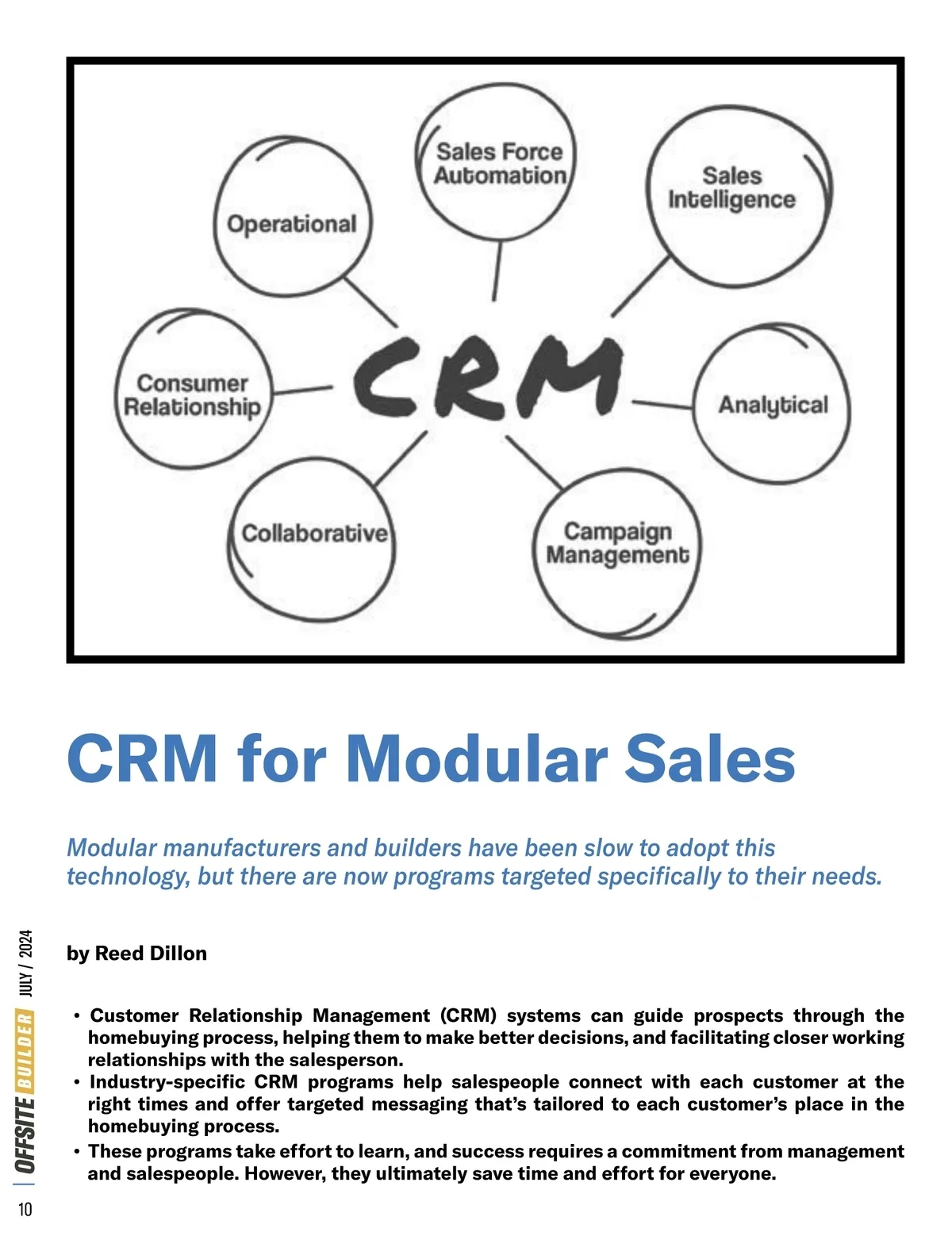 Sales Force Automation

Operational

Sales Intelligence

Consumer Relationship

CRM

Analytical

Collaborative

Campaign Management

CRM for Modular Sales

Modular manufacturers and builders have been slow to adopt this technology, but there are now programs targeted specifically to their needs.

by Reed Dillon

• Customer Relationship Management (CRM) systems can guide prospects through the homebuying process, helping them to make better decisions, and facilitating closer working relationships with the salesperson.
• Industry-specific CRM programs help salespeople connect with each customer at the right times and offer targeted messaging that's tailored to each customer's place in the homebuying process.
• These programs take effort to learn, and success requires a commitment from management and salespeople. However, they ultimately save time and effort for everyone.

10 | OFFSITE BUILDER JULY / 2024